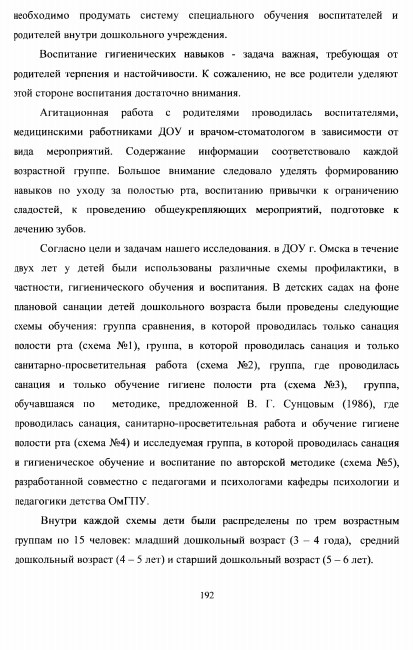 необходимо продумать систему специального обучения воспитателей и родителей внутри дошкольного учреждения.

Воспитание гигиенических навыков - задача важная, требующая от родителей терпения и настойчивости. К сожалению, не все родители уделяют этой стороне воспитания достаточно внимания.

Агитационная работа с родителями проводилась воспитателями, медицинскими работниками ДОУ и врачом-стоматологом в зависимости от вида мероприятий. Содержание информации соответствовало каждой возрастной группе. Большое внимание следовало уделять формированию навыков по уходу за полостью рта, воспитанию привычки к ограничению сладостей, к проведению общеукрепляющих мероприятий, подготовке к лечению зубов.

Согласно цели и задачам нашего исследования. в ДОУ г. Омска в течение двух лет у детей были использованы различные схемы профилактики, в частности, гигиенического обучения и воспитания. В детских садах на фоне плановой санации детей дошкольного возраста были проведены следующие схемы обучения: группа сравнения, в которой проводилась только санация полости рта (схема №1), группа, в которой проводилась санация и только санитарно-просветительная работа (схема №2), группа, где проводилась санация и только обучение гигиене полости рта (схема №3), группа, обучавшаяся по методике, предложенной В. Г. Сунцовым (1986), где проводилась санация, санитарно-просветительная работа и обучение гигиене полости рта (схема №4) и исследуемая группа, в которой проводилась санация и гигиеническое обучение и воспитание по авторской методике (схема №5), разработанной совместно с педагогами и психологами кафедры психологии и педагогики детства ОмГПУ.

Внутри каждой схемы дети были распределены по трем возрастным группам по 15 человек: младший дошкольный возраст (3 – 4 года), средний дошкольный возраст (4 – 5 лет) и старший дошкольный возраст (5 – 6 лет).

192